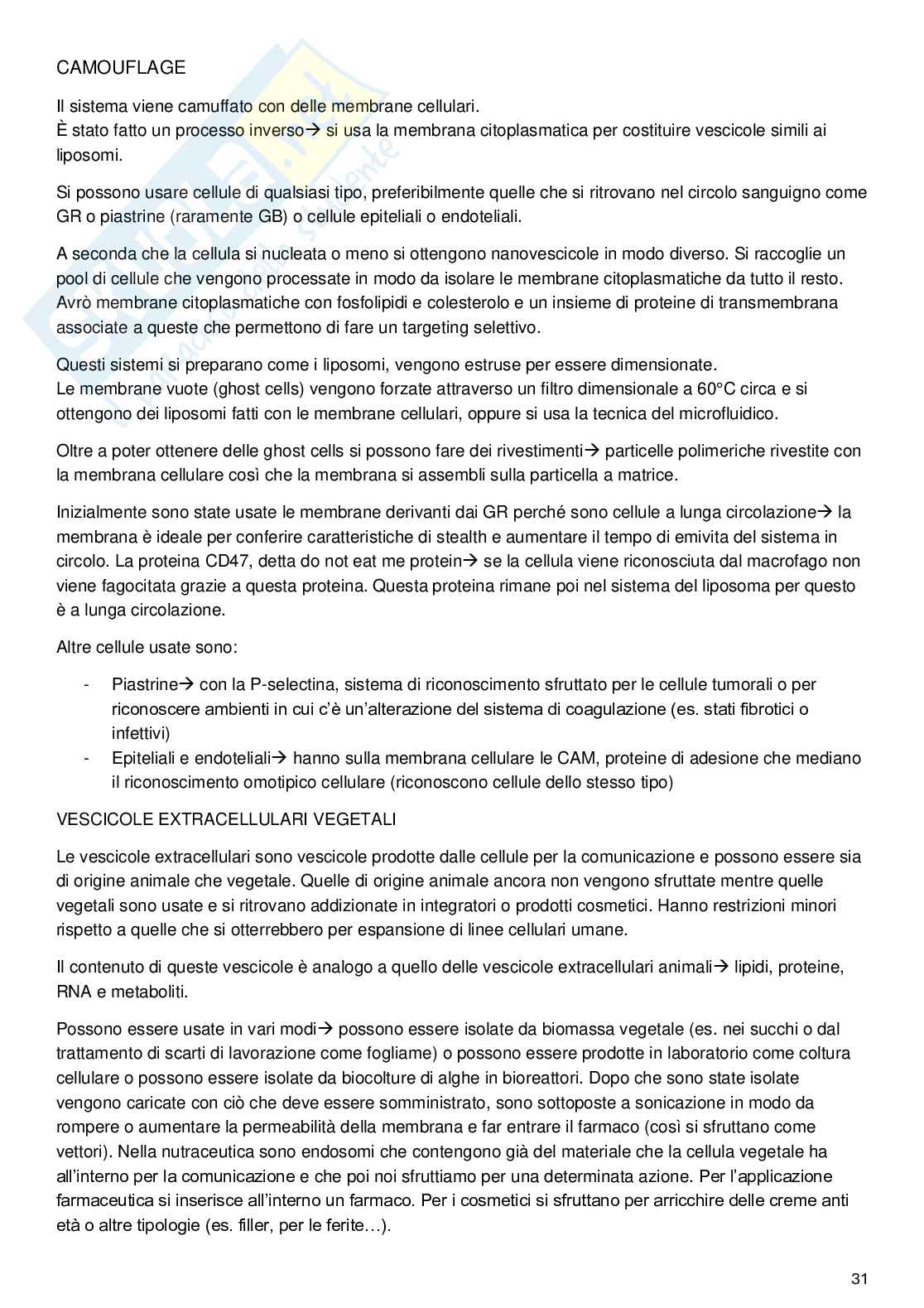 CAMOUFLAGE

Il sistema viene camuffato con delle membrane cellulari.
È stato fatto un processo inverso→ si usa la membrana citoplasmatica per costituire vescicole simili ai liposomi.

Si possono usare cellule di qualsiasi tipo, preferibilmente quelle che si ritrovano nel circolo sanguigno come GR o piastrine (raramente GB) o cellule epiteliali o endoteliali.

A seconda che la cellula si nucleata o meno si ottengono nanovescicole in modo diverso. Si raccoglie un pool di cellule che vengono processate in modo da isolare le membrane citoplasmatiche da tutto il resto. Avrò membrane citoplasmatiche con fosfolipidi e colesterolo e un insieme di proteine di transmembrana associate a queste che permettono di fare un targeting selettivo.

Questi sistemi si preparano come i liposomi, vengono estruse per essere dimensionate.
Le membrane vuote (ghost cells) vengono forzate attraverso un filtro dimensionale a 60°C circa e si ottengono dei liposomi fatti con le membrane cellulari, oppure si usa la tecnica del microfluidico.

Oltre a poter ottenere delle ghost cells si possono fare dei rivestimenti→ particelle polimeriche rivestite con la membrana cellulare così che la membrana si assembli sulla particella a matrice.

Inizialmente sono state usate le membrane derivanti dai GR perché sono cellule a lunga circolazione→ la membrana è ideale per conferire caratteristiche di stealth e aumentare il tempo di emivita del sistema in circolo. La proteina CD47, detta do not eat me protein→ se la cellula viene riconosciuta dal macrofago non viene fagocitata grazie a questa proteina. Questa proteina rimane poi nel sistema del liposoma per questo è a lunga circolazione.

Altre cellule usate sono:

- Piastrine→ con la P-selectina, sistema di riconoscimento sfruttato per le cellule tumorali o per riconoscere ambienti in cui c'è un'alterazione del sistema di coagulazione (es. stati fibrotici o infettivi)
- Epiteliali e endoteliali→ hanno sulla membrana cellulare le CAM, proteine di adesione che mediano il riconoscimento omotipico cellulare (riconoscono cellule dello stesso tipo)

VESCICOLE EXTRACELLULARI VEGETALI

Le vescicole extracellulari sono vescicole prodotte dalle cellule per la comunicazione e possono essere sia di origine animale che vegetale. Quelle di origine animale ancora non vengono sfruttate mentre quelle vegetali sono usate e si ritrovano addizionate in integratori o prodotti cosmetici. Hanno restrizioni minori rispetto a quelle che si otterrebbero per espansione di linee cellulari umane.

Il contenuto di queste vescicole è analogo a quello delle vescicole extracellulari animali→ lipidi, proteine, RNA e metaboliti.

Possono essere usate in vari modi→ possono essere isolate da biomassa vegetale (es. nei succhi o dal trattamento di scarti di lavorazione come fogliame) o possono essere prodotte in laboratorio come coltura cellulare o possono essere isolate da biocolture di alghe in bioreattori. Dopo che sono state isolate vengono caricate con ciò che deve essere somministrato, sono sottoposte a sonicazione in modo da rompere o aumentare la permeabilità della membrana e far entrare il farmaco (così si sfruttano come vettori). Nella nutraceutica sono endosomi che contengono già del materiale che la cellula vegetale ha all'interno per la comunicazione e che poi noi sfruttiamo per una determinata azione. Per l'applicazione farmaceutica si inserisce all'interno un farmaco. Per i cosmetici si sfruttano per arricchire delle creme anti età o altre tipologie (es. filler, per le ferite…).

31